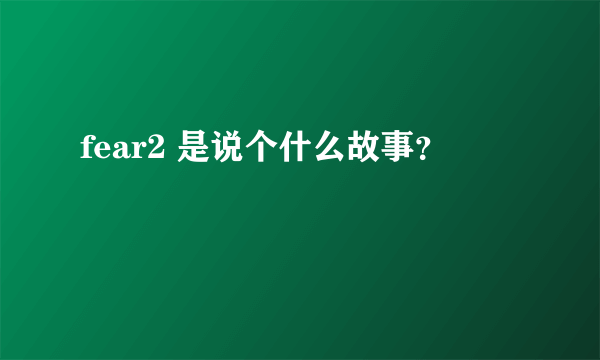 fear2 是说个什么故事?